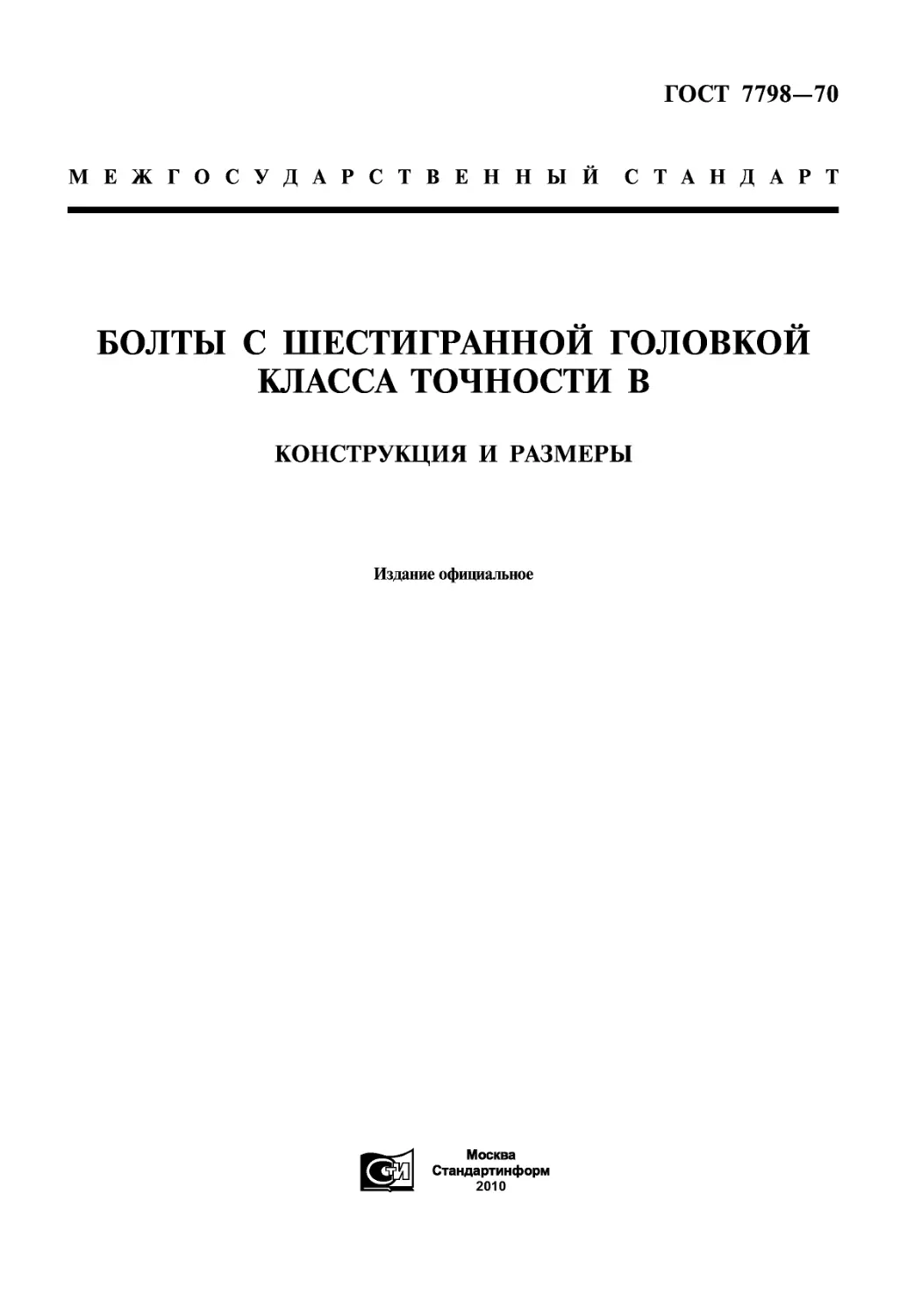 ГОСТ 7798—70

МЕЖГОСУДАРСТВЕННЫЙ СТАНДАРТ

БОЛТЫ С ШЕСТИГРАННОЙ ГОЛОВКОЙ КЛАССА ТОЧНОСТИ В

КОНСТРУКЦИЯ И РАЗМЕРЫ

Издание официальное

СТИ

Москва
Стандартинформ
2010